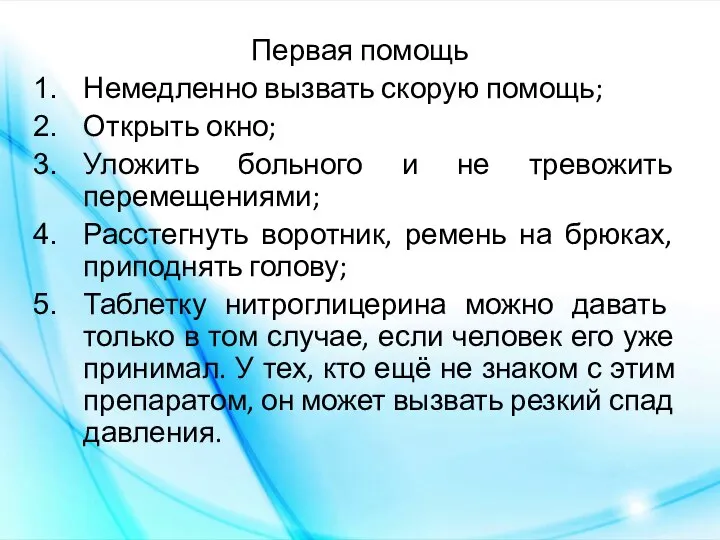 Первая помощь

1. Немедленно вызвать скорую помощь;
2. Открыть окно;
3. Уложить больного и не тревожить перемещениями;
4. Расстегнуть воротник, ремень на брюках, приподнять голову;
5. Таблетку нитроглицерина можно давать только в том случае, если человек его уже принимал. У тех, кто ещё не знаком с этим препаратом, он может вызвать резкий спад давления.